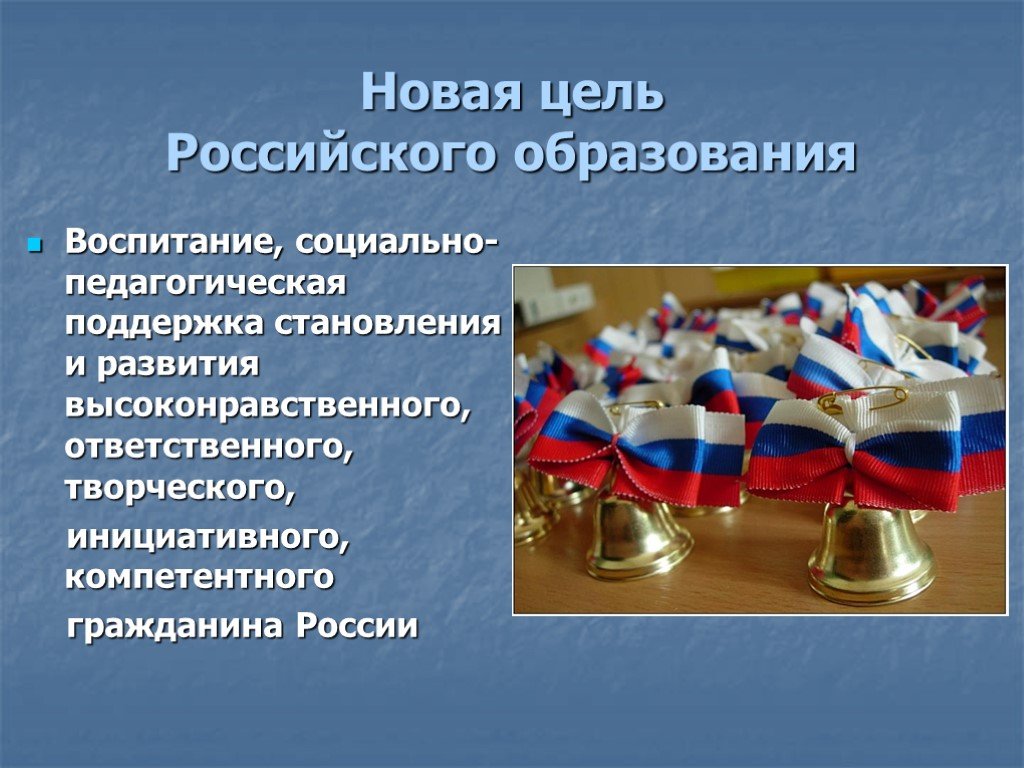 Новая цель Российского образования

Воспитание, социально-педагогическая поддержка становления и развития высоконравственного, ответственного, творческого, инициативного, компетентного гражданина России